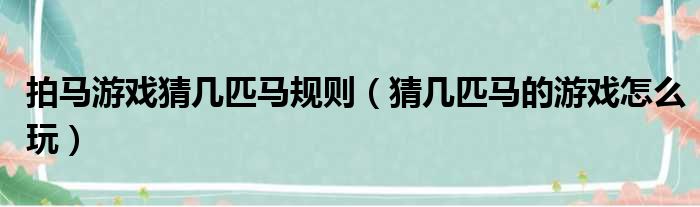 拍马游戏猜几匹马规则（猜几匹马的游戏怎么玩）